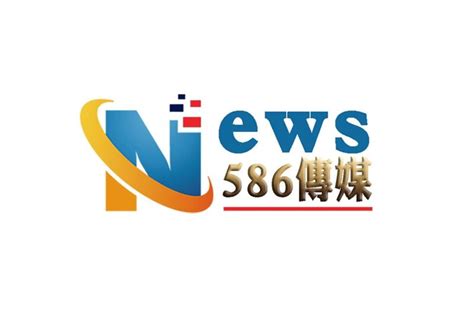 News
586傳媒